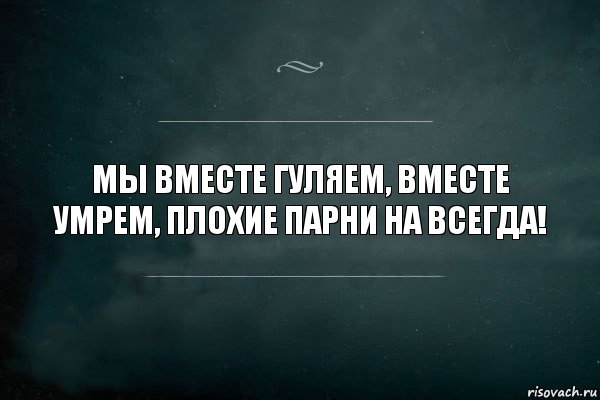 МЫ ВМЕСТЕ ГУЛЯЕМ, ВМЕСТЕ УМРЕМ, ПЛОХИЕ ПАРНИ НА ВСЕГДА!

risovach.ru